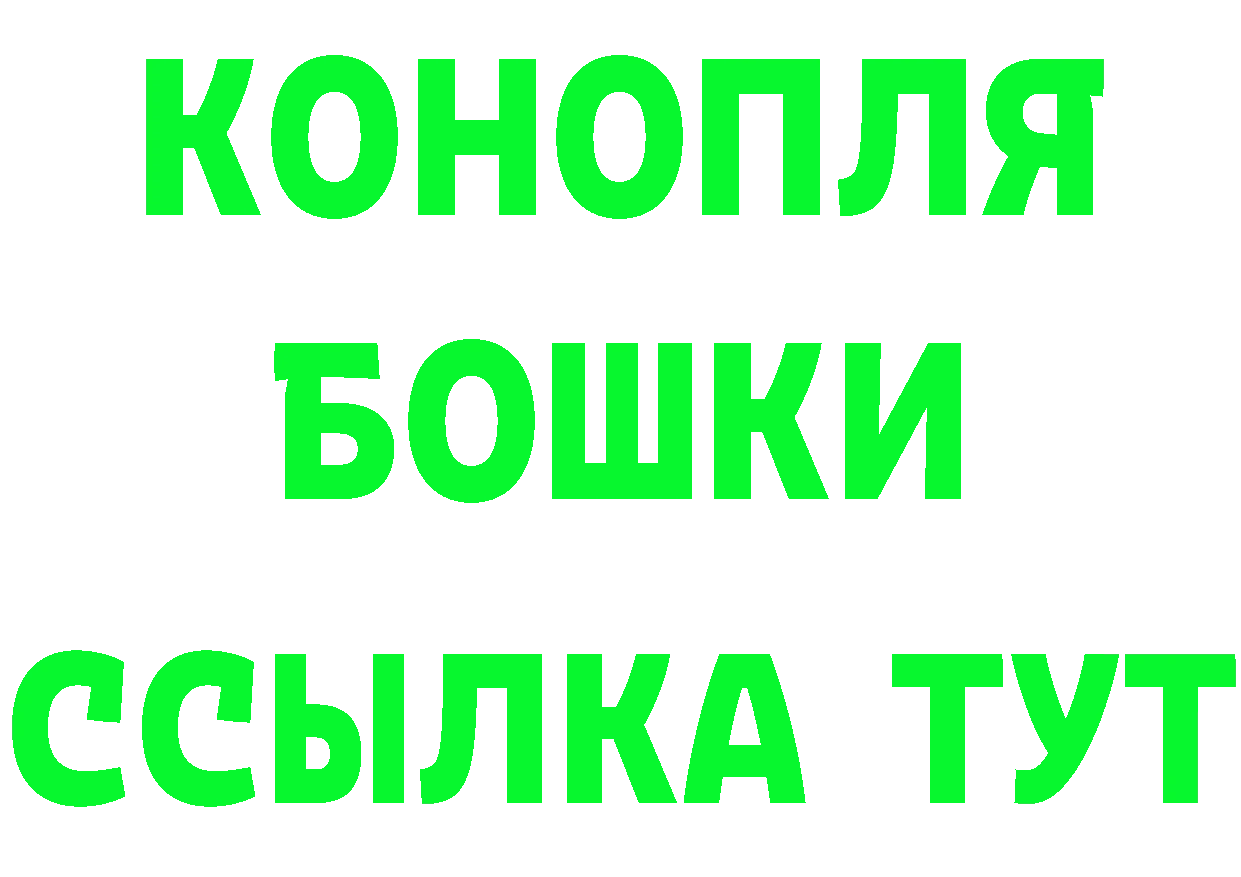 КОНОПЛЯ
БОШКИ
ССЫЛКА ТУТ